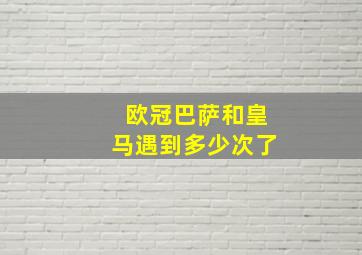 欧冠巴萨和皇马遇到多少次了